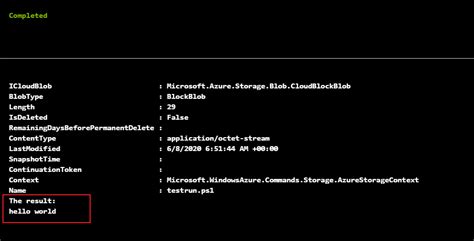 Completed

ICloudBlob : Microsoft.Azure.Storage.Blob.CloudBlockBlob
BlobType : BlockBlob
Length : 29
IsDeleted : False
RemainingDaysBeforePermanentDelete :
ContentType : application/octet-stream
LastModified : 6/8/2020 6:51:44 AM +00:00
SnapshotTime :
ContinuationToken :
Context : Microsoft.WindowsAzure.Commands.Storage.AzureStorageContext
Name : testrun.ps1
The result:
hello world